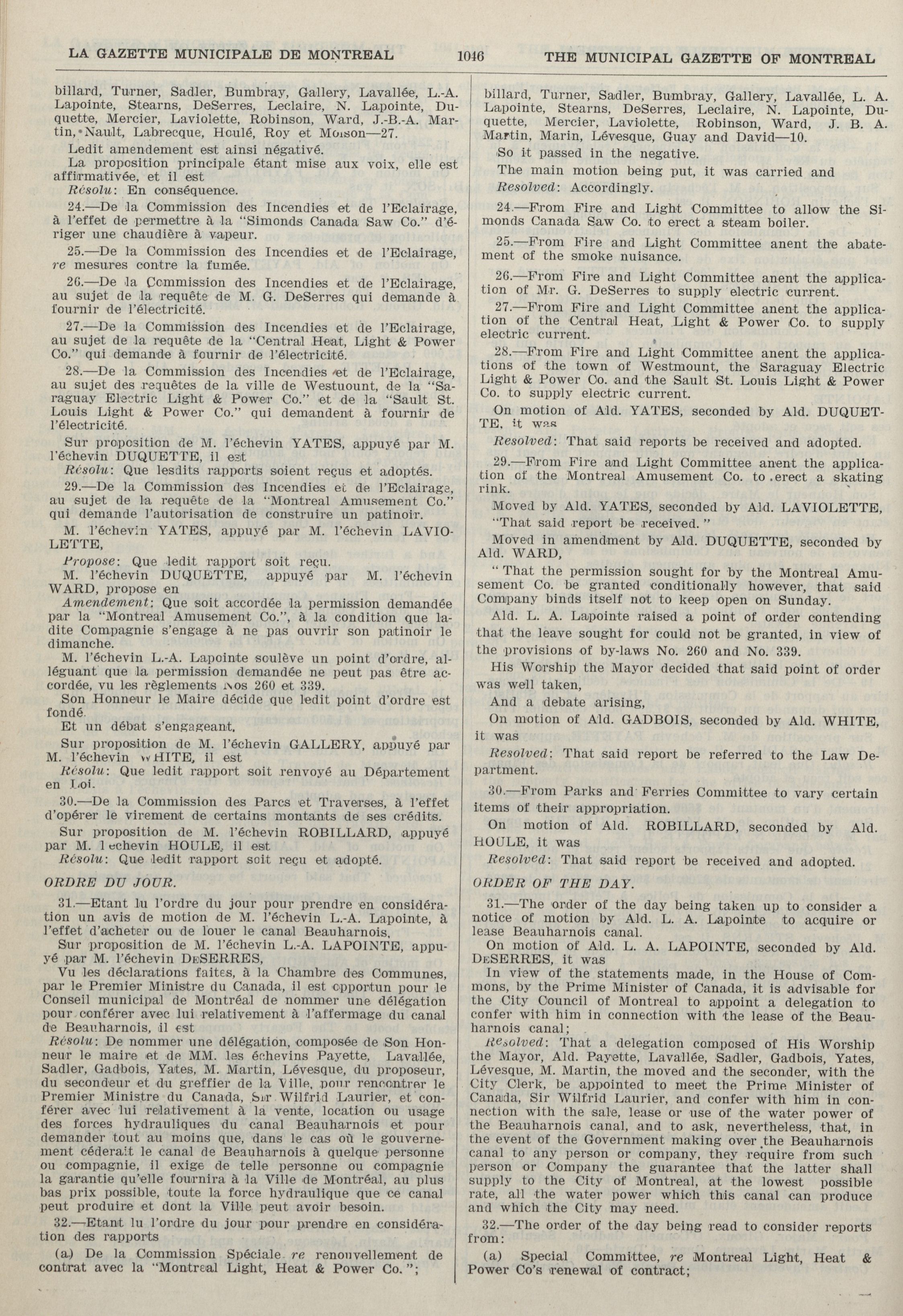 LA GAZETTE MUNICIPALE DE MONTREAL 1046 THE MUNICIPAL GAZETTE OF MONTREAL

billard, Turner, Sadler, Bumbray, Gallery, Lavallée, L.-A. Lapointe, Stearns, DeSerres, Leclaire, N. Lapointe, Duquette, Mercier, Laviolette, Robinson, Ward, J.-B.-A. Martin, Nault, Labrecque, Houlé, Roy et Moison—27.

Ledit amendement est ainsi négativé.

La proposition principale étant mise aux voix, elle est affirmativée, et il est

Résolu: En conséquence.

24.—De la Commission des Incendies et de l'Eclairage, à l'effet de permettre à la "Simonds Canada Saw Co." d'ériger une chaudière à vapeur.

25.—De la Commission des Incendies et de l'Eclairage, re mesures contre la fumée.

26.—De la Commission des Incendies et de l'Eclairage, au sujet de la requête de M. G. DeSerres qui demande à fournir de l'électricité.

27.—De la Commission des Incendies et de l'Eclairage, au sujet de la requête de la "Central Heat, Light & Power Co." qui demande à fournir de l'électricité.

28.—De la Commission des Incendies et de l'Eclairage, au sujet des requêtes de la ville de Westuount, de la "Saraguay Electric Light & Power Co." et de la "Sault St. Louis Light & Power Co." qui demandent à fournir de l'électricité.

Sur proposition de M. l'échevin YATES, appuyé par M. l'échevin DUQUETTE, il est

Résolu: Que lesdits rapports soient reçus et adoptés.

29.—De la Commission des Incendies et de l'Eclairage, au sujet de la requête de la "Montreal Amusement Co." qui demande l'autorisation de construire un patinoir.

M. l'échevin YATES, appuyé par M. l'échevin LAVIOLETTE,

Propose: Que ledit rapport soit reçu.

M. l'échevin DUQUETTE, appuyé par M. l'échevin WARD, propose en

Amendement: Que soit accordée la permission demandée par la "Montreal Amusement Co.", à la condition que ladite Compagnie s'engage à ne pas ouvrir son patinoir le dimanche.

M. l'échevin L.-A. Lapointe soulève un point d'ordre, alléguant que la permission demandée ne peut pas être accordée, vu les règlements Nos 260 et 339.

Son Honneur le Maire décide que ledit point d'ordre est fondé.

Et un débat s'engageant,

Sur proposition de M. l'échevin GALLERY, appuyé par M. l'échevin WHITE, il est

Résolu: Que ledit rapport soit renvoyé au Département en Loi.

30.—De la Commission des Parcs et Traverses, à l'effet d'opérer le virement de certains montants de ses crédits.

Sur proposition de M. l'échevin ROBILLARD, appuyé par M. l'échevin HOULE, il est

Résolu: Que ledit rapport soit reçu et adopté.

ORDRE DU JOUR.

31.—Etant lu l'ordre du jour pour prendre en considération un avis de motion de M. l'échevin L.-A. Lapointe, à l'effet d'acheter ou de louer le canal Beauharnois,

Sur proposition de M. l'échevin L.-A. LAPOINTE, appuyé par M. l'échevin DESERRES,

Vu les déclarations faites, à la Chambre des Communes, par le Premier Ministre du Canada, il est opportun pour le Conseil municipal de Montréal de nommer une délégation pour conférer avec lui relativement à l'affermage du canal de Beauharnois, il est

Résolu: De nommer une délégation, composée de Son Honneur le maire et de MM. les échevins Payette, Lavallée, Sadler, Gadbois, Yates, M. Martin, Lévesque, du proposeur, du secondeur et du greffier de la Ville, pour rencontrer le Premier Ministre du Canada, Sir Wilfrid Laurier, et conférer avec lui relativement à la vente, location ou usage des forces hydrauliques du canal Beauharnois et pour demander tout au moins que, dans le cas où le gouvernement céderait le canal de Beauharnois à quelque personne ou compagnie, il exige de telle personne ou compagnie la garantie qu'elle fournira à la Ville de Montréal, au plus bas prix possible, toute la force hydraulique que ce canal peut produire et dont la Ville peut avoir besoin.

32.—Etant lu l'ordre du jour pour prendre en considération des rapports

(a) De la Commission Spéciale re renouvellement de contrat avec la "Montreal Light, Heat & Power Co.";

billard, Turner, Sadler, Bumbray, Gallery, Lavallée, L. A. Lapointe, Stearns, DeSerres, Leclaire, N. Lapointe, Duquette, Mercier, Laviolette, Robinson, Ward, J. B. A. Martin, Marin, Lévesque, Guay and David—10.

So it passed in the negative.

The main motion being put, it was carried and

Resolved: Accordingly.

24.—From Fire and Light Committee to allow the Simonds Canada Saw Co. to erect a steam boiler.

25.—From Fire and Light Committee anent the abatement of the smoke nuisance.

26.—From Fire and Light Committee anent the application of Mr. G. DeSerres to supply electric current.

27.—From Fire and Light Committee anent the application of the Central Heat, Light & Power Co. to supply electric current.

28.—From Fire and Light Committee anent the applications of the town of Westmount, the Saraguay Electric Light & Power Co. and the Sault St. Louis Light & Power Co. to supply electric current.

On motion of Ald. YATES, seconded by Ald. DUQUETTE, it was

Resolved: That said reports be received and adopted.

29.—From Fire and Light Committee anent the application of the Montreal Amusement Co. to erect a skating rink.

Moved by Ald. YATES, seconded by Ald. LAVIOLETTE, "That said report be received."

Moved in amendment by Ald. DUQUETTE, seconded by Ald. WARD,

"That the permission sought for by the Montreal Amusement Co. be granted conditionally however, that said Company binds itself not to keep open on Sunday.

Ald. L. A. Lapointe raised a point of order contending that the leave sought for could not be granted, in view of the provisions of by-laws No. 260 and No. 339.

His Worship the Mayor decided that said point of order was well taken,

And a debate arising,

On motion of Ald. GADBOIS, seconded by Ald. WHITE, it was

Resolved: That said report be referred to the Law Department.

30.—From Parks and Ferries Committee to vary certain items of their appropriation.

On motion of Ald. ROBILLARD, seconded by Ald. HOULE, it was

Resolved: That said report be received and adopted.

ORDER OF THE DAY.

31.—The order of the day being taken up to consider a notice of motion by Ald. L. A. Lapointe to acquire or lease Beauharnois canal.

On motion of Ald. L. A. LAPOINTE, seconded by Ald. DESERRES, it was

In view of the statements made, in the House of Commons, by the Prime Minister of Canada, it is advisable for the City Council of Montreal to appoint a delegation to confer with him in connection with the lease of the Beauharnois canal;

Resolved: That a delegation composed of His Worship the Mayor, Ald. Payette, Lavallée, Sadler, Gadbois, Yates, Lévesque, M. Martin, the moved and the seconder, with the City Clerk, be appointed to meet the Prime Minister of Canada, Sir Wilfrid Laurier, and confer with him in connection with the sale, lease or use of the water power of the Beauharnois canal, and to ask, nevertheless, that, in the event of the Government making over the Beauharnois canal to any person or company, they require from such person or Company the guarantee that the latter shall supply to the City of Montreal, at the lowest possible rate, all the water power which this canal can produce and which the City may need.

32.—The order of the day being read to consider reports from:

(a) Special Committee, re Montreal Light, Heat & Power Co's renewal of contract;